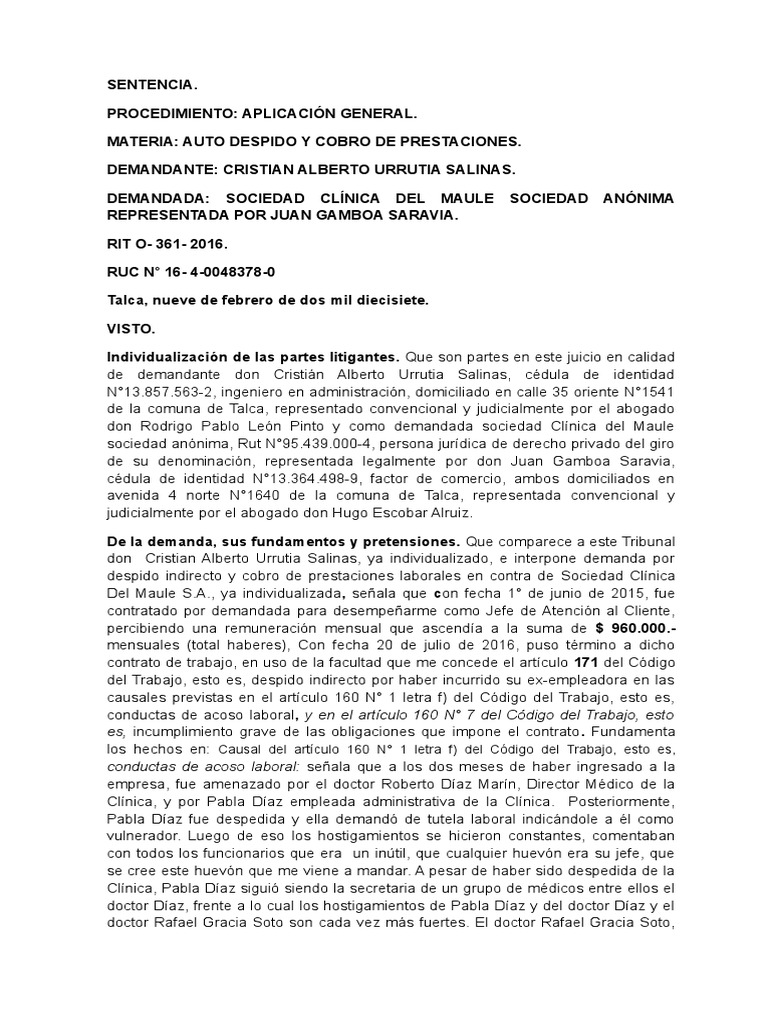 SENTENCIA.

PROCEDIMIENTO: APLICACIÓN GENERAL.

MATERIA: AUTO DESPIDO Y COBRO DE PRESTACIONES.

DEMANDANTE: CRISTIAN ALBERTO URRUTIA SALINAS.

DEMANDADA: SOCIEDAD CLÍNICA DEL MAULE SOCIEDAD ANÓNIMA REPRESENTADA POR JUAN GAMBOA SARAVIA.

RIT O- 361- 2016.

RUC N° 16- 4-0048378-0

Talca, nueve de febrero de dos mil diecisiete.

VISTO.

Individualización de las partes litigantes. Que son partes en este juicio en calidad de demandante don Cristián Alberto Urrutia Salinas, cédula de identidad N°13.857.563-2, ingeniero en administración, domiciliado en calle 35 oriente N°1541 de la comuna de Talca, representado convencional y judicialmente por el abogado don Rodrigo Pablo León Pinto y como demandada sociedad Clínica del Maule sociedad anónima, Rut N°95.439.000-4, persona jurídica de derecho privado del giro de su denominación, representada legalmente por don Juan Gamboa Saravia, cédula de identidad N°13.364.498-9, factor de comercio, ambos domiciliados en avenida 4 norte N°1640 de la comuna de Talca, representada convencional y judicialmente por el abogado don Hugo Escobar Alruiz.

De la demanda, sus fundamentos y pretensiones. Que comparece a este Tribunal don Cristian Alberto Urrutia Salinas, ya individualizado, e interpone demanda por despido indirecto y cobro de prestaciones laborales en contra de Sociedad Clínica Del Maule S.A., ya individualizada, señala que con fecha 1° de junio de 2015, fue contratado por demandada para desempeñarme como Jefe de Atención al Cliente, percibiendo una remuneración mensual que ascendía a la suma de $ 960.000.- mensuales (total haberes), Con fecha 20 de julio de 2016, puso término a dicho contrato de trabajo, en uso de la facultad que me concede el artículo 171 del Código del Trabajo, esto es, despido indirecto por haber incurrido su ex-empleadora en las causales previstas en el artículo 160 N° 1 letra f) del Código del Trabajo, esto es, conductas de acoso laboral, y en el artículo 160 N° 7 del Código del Trabajo, esto es, incumplimiento grave de las obligaciones que impone el contrato. Fundamenta los hechos en: Causal del artículo 160 N° 1 letra f) del Código del Trabajo, esto es, conductas de acoso laboral: señala que a los dos meses de haber ingresado a la empresa, fue amenazado por el doctor Roberto Díaz Marín, Director Médico de la Clínica, y por Pabla Díaz empleada administrativa de la Clínica. Posteriormente, Pabla Díaz fue despedida y ella demandó de tutela laboral indicándole a él como vulnerador. Luego de eso los hostigamientos se hicieron constantes, comentaban con todos los funcionarios que era un inútil, que cualquier huevón era su jefe, que se cree este huevón que me viene a mandar. A pesar de haber sido despedida de la Clínica, Pabla Díaz siguió siendo la secretaria de un grupo de médicos entre ellos el doctor Díaz, frente a lo cual los hostigamientos de Pabla Díaz y del doctor Díaz y el doctor Rafael Gracia Soto son cada vez más fuertes. El doctor Rafael Gracia Soto,